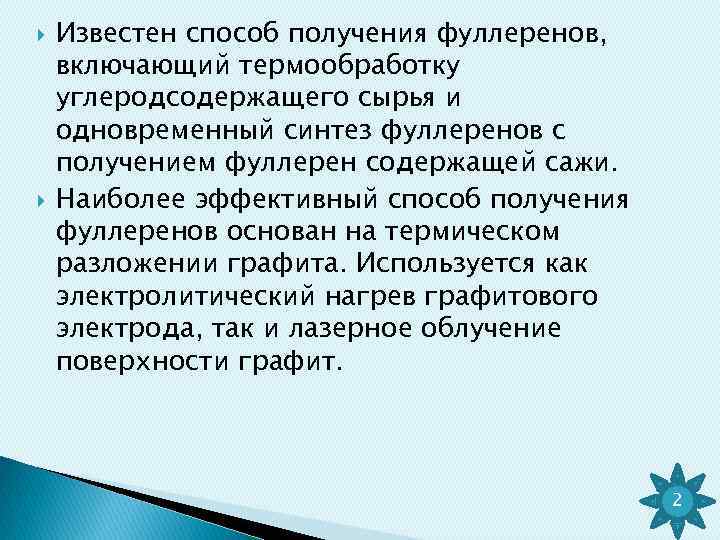 Известен способ получения фуллеренов, включающий термообработку углеродсодержащего сырья и одновременный синтез фуллеренов с получением фуллерен содержащей сажи.

Наиболее эффективный способ получения фуллеренов основан на термическом разложении графита. Используется как электролитический нагрев графитового электрода, так и лазерное облучение поверхности графит.

2